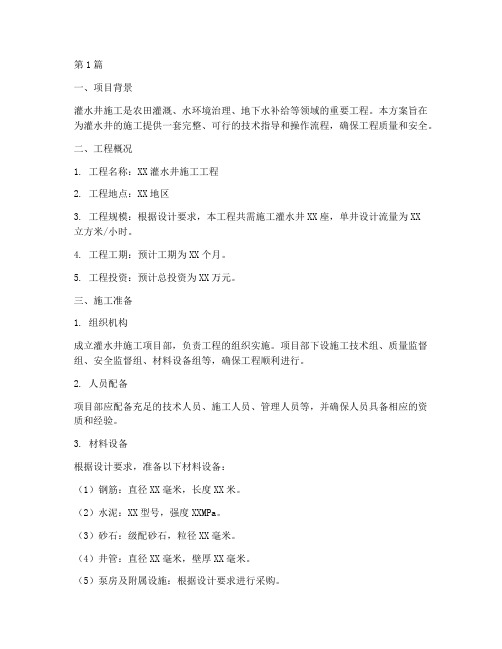 第1篇

一、项目背景

灌水井施工是农田灌溉、水环境治理、地下水补给等领域的重要工程。本方案旨在为灌水井的施工提供一套完整、可行的技术指导和操作流程，确保工程质量和安全。

二、工程概况

1. 工程名称：XX灌水井施工工程

2. 工程地点：XX地区

3. 工程规模：根据设计要求，本工程共需施工灌水井XX座，单井设计流量为XX立方米/小时。

4. 工程工期：预计工期为XX个月。

5. 工程投资：预计总投资为XX万元。

三、施工准备

1. 组织机构

成立灌水井施工项目部，负责工程的组织实施。项目部下设施工技术组、质量监督组、安全监督组、材料设备组等，确保工程顺利进行。

2. 人员配备

项目部应配备充足的技术人员、施工人员、管理人员等，并确保人员具备相应的资质和经验。

3. 材料设备

根据设计要求，准备以下材料设备：

（1）钢筋：直径XX毫米，长度XX米。

（2）水泥：XX型号，强度XXMPa。

（3）砂石：级配砂石，粒径XX毫米。

（4）井管：直径XX毫米，壁厚XX毫米。

（5）泵房及附属设施：根据设计要求进行采购。